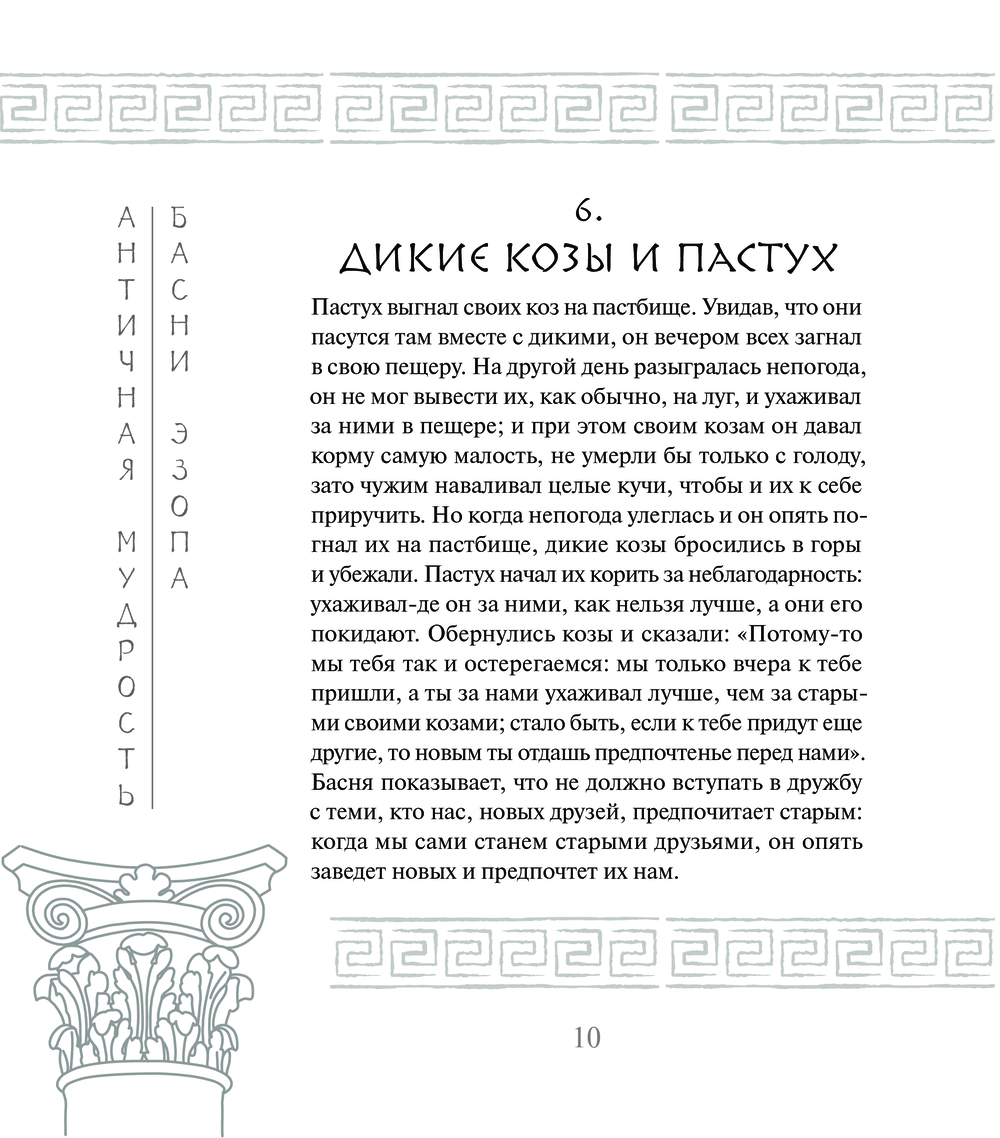 АНТИЧНАЯ МУДРОСТЬ

БАСНИ ЭЗОПА

6.
ДИКИЕ КОЗЫ И ПАСТУХ

Пастух выгнал своих коз на пастбище. Увидав, что они пасутся там вместе с дикими, он вечером всех загнал в свою пещеру. На другой день разыгралась непогода, он не мог вывести их, как обычно, на луг, и ухаживал за ними в пещере; и при этом своим козам он давал корму самую малость, не умерли бы только с голоду, зато чужим наваливал целые кучи, чтобы и их к себе приручить. Но когда непогода улеглась и он опять погнал их на пастбище, дикие козы бросились в горы и убежали. Пастух начал их корить за неблагодарность: ухаживал-де он за ними, как нельзя лучше, а они его покидают. Обернулись козы и сказали: «Потому-то мы тебя так и остерегаемся: мы только вчера к тебе пришли, а ты за нами ухаживал лучше, чем за старыми своими козами; стало быть, если к тебе придут еще другие, то новым ты отдашь предпочтенье перед нами». Басня показывает, что не должно вступать в дружбу с теми, кто нас, новых друзей, предпочитает старым: когда мы сами станем старыми друзьями, он опять заведет новых и предпочтет их нам.

10